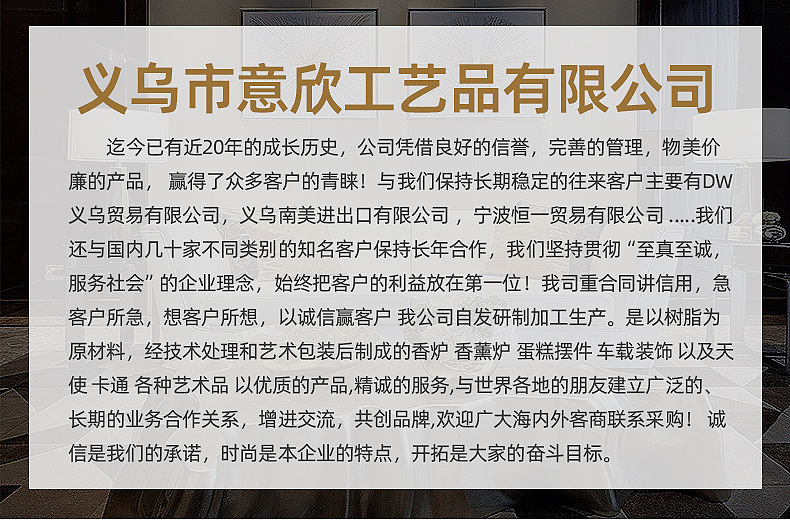 义乌市意欣工艺品有限公司

迄今已有近20年的成长历史，公司凭借良好的信誉，完善的管理，物美价廉的产品，赢得了众多客户的青睐！与我们保持长期稳定的往来客户主要有DW义乌贸易有限公司，义乌南美进出口有限公司，宁波恒一贸易有限公司.....我们还与国内几十家不同类别的知名客户保持长年合作，我们坚持贯彻“至真至诚，服务社会”的企业理念，始终把客户的利益放在第一位！我司重合同讲信用，急客户所急，想客户所想，以诚信赢客户 我公司自发研制加工生产。是以树脂为原材料，经技术处理和艺术包装后制成的香炉 香薰炉 蛋糕摆件 车载装饰 以及天使 卡通 各种艺术品 以优质的产品,精诚的服务,与世界各地的朋友建立广泛的、长期的业务合作关系，增进交流，共创品牌,欢迎广大海内外客商联系采购！诚信是我们的承诺，时尚是本企业的特点，开拓是大家的奋斗目标。